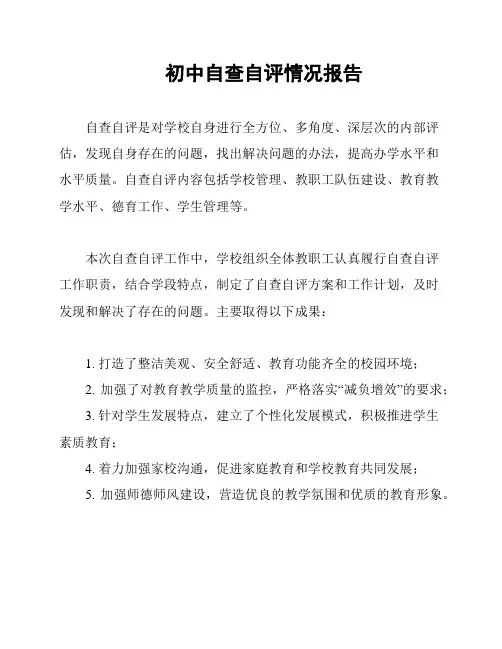 初中自查自评情况报告

自查自评是对学校自身进行全方位、多角度、深层次的内部评估，发现自身存在的问题，找出解决问题的办法，提高办学水平和水平质量。自查自评内容包括学校管理、教职工队伍建设、教育教学水平、德育工作、学生管理等。

本次自查自评工作中，学校组织全体教职工认真履行自查自评工作职责，结合学段特点，制定了自查自评方案和工作计划，及时发现和解决了存在的问题。主要取得以下成果：

1. 打造了整洁美观、安全舒适、教育功能齐全的校园环境；
2. 加强了对教育教学质量的监控，严格落实“减负增效”的要求；
3. 针对学生发展特点，建立了个性化发展模式，积极推进学生素质教育；
4. 着力加强家校沟通，促进家庭教育和学校教育共同发展；
5. 加强师德师风建设，营造优良的教学氛围和优质的教育形象。